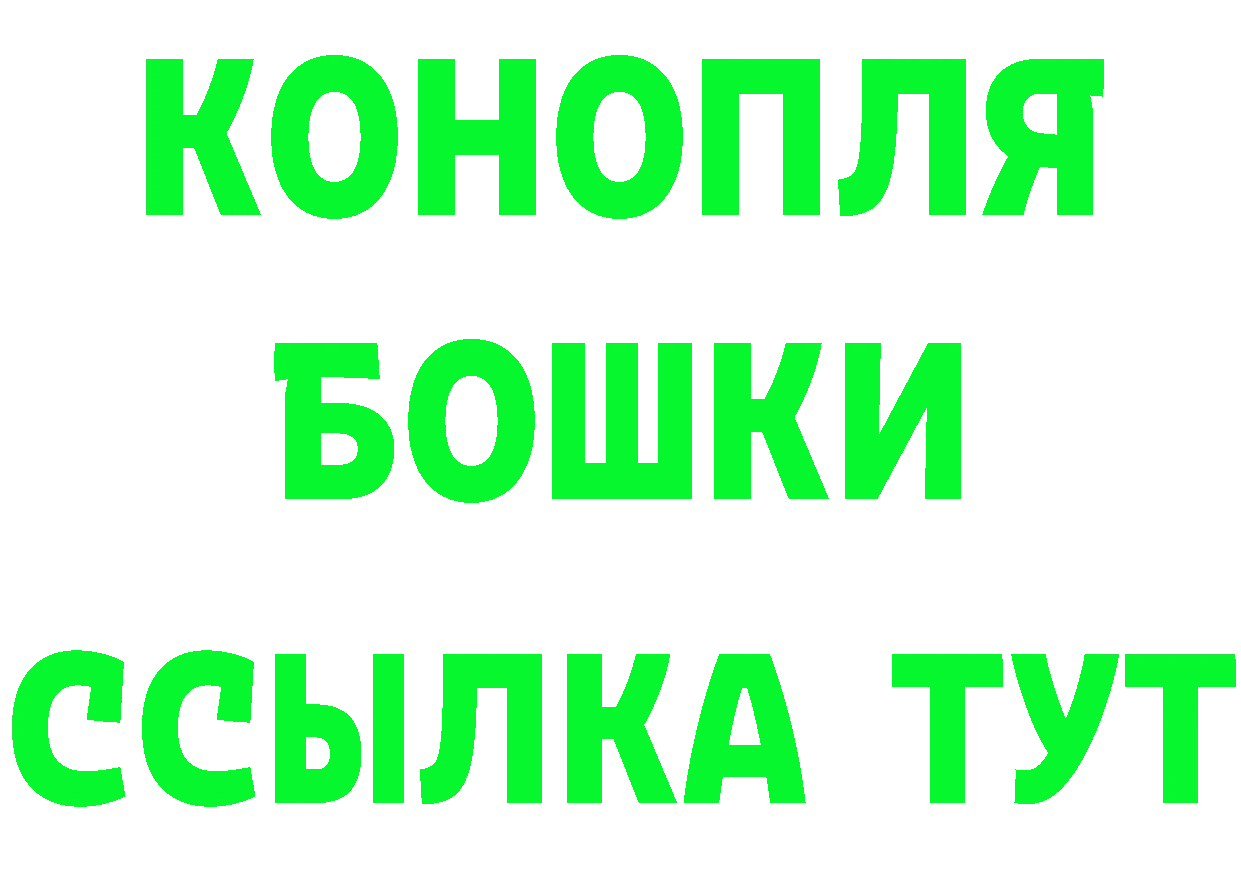 КОНОПЛЯ
БОШКИ
ССЫЛКА ТУТ